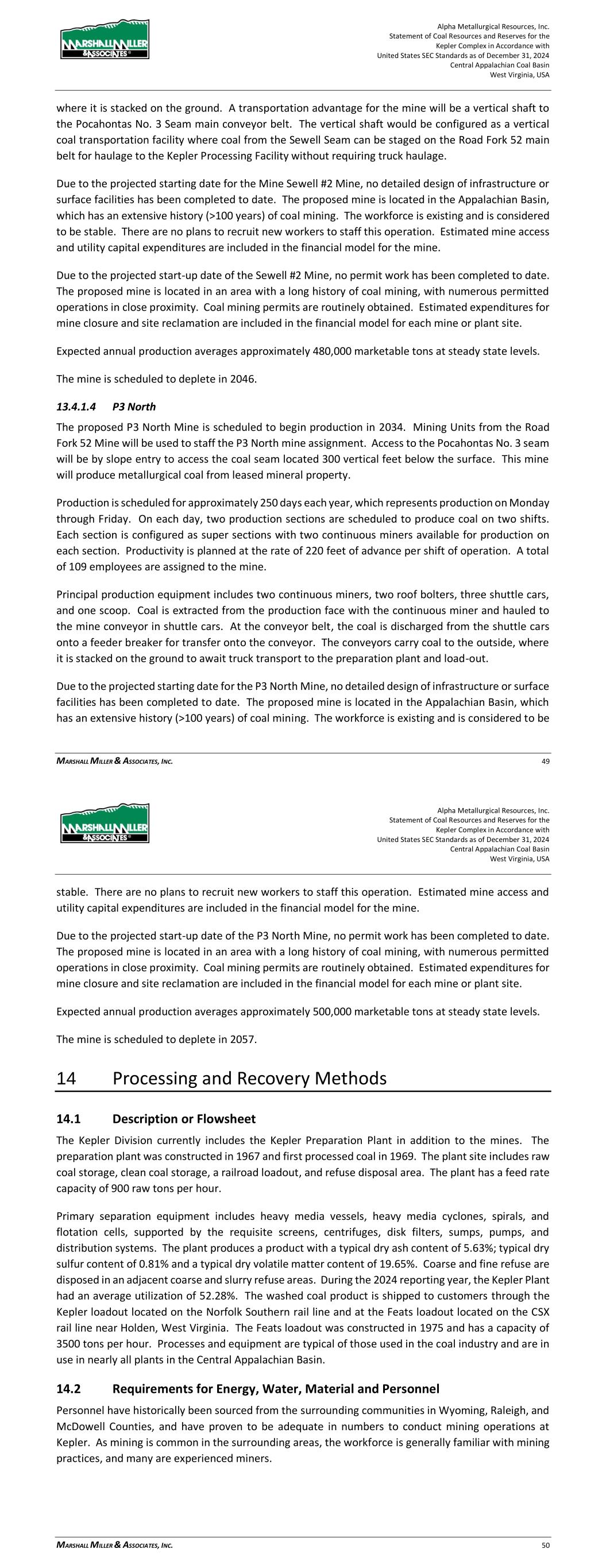 MARSHALL MILLER & ASSOCIATES

Alpha Metallurgical Resources, Inc.
Statement of Coal Resources and Reserves for the
Kepler Complex in Accordance with
United States SEC Standards as of December 31, 2024
Central Appalachian Coal Basin
West Virginia, USA

where it is stacked on the ground. A transportation advantage for the mine will be a vertical shaft to the Pocahontas No. 3 Seam main conveyor belt. The vertical shaft would be configured as a vertical coal transportation facility where coal from the Sewell Seam can be staged on the Road Fork 52 main belt for haulage to the Kepler Processing Facility without requiring truck haulage.

Due to the projected starting date for the Mine Sewell #2 Mine, no detailed design of infrastructure or surface facilities has been completed to date. The proposed mine is located in the Appalachian Basin, which has an extensive history (>100 years) of coal mining. The workforce is existing and is considered to be stable. There are no plans to recruit new workers to staff this operation. Estimated mine access and utility capital expenditures are included in the financial model for the mine.

Due to the projected start-up date of the Sewell #2 Mine, no permit work has been completed to date. The proposed mine is located in an area with a long history of coal mining, with numerous permitted operations in close proximity. Coal mining permits are routinely obtained. Estimated expenditures for mine closure and site reclamation are included in the financial model for each mine or plant site.

Expected annual production averages approximately 480,000 marketable tons at steady state levels.

The mine is scheduled to deplete in 2046.

13.4.1.4 P3 North

The proposed P3 North Mine is scheduled to begin production in 2034. Mining Units from the Road Fork 52 Mine will be used to staff the P3 North mine assignment. Access to the Pocahontas No. 3 seam will be by slope entry to access the coal seam located 300 vertical feet below the surface. This mine will produce metallurgical coal from leased mineral property.

Production is scheduled for approximately 250 days each year, which represents production on Monday through Friday. On each day, two production sections are scheduled to produce coal on two shifts. Each section is configured as super sections with two continuous miners available for production on each section. Productivity is planned at the rate of 220 feet of advance per shift of operation. A total of 109 employees are assigned to the mine.

Principal production equipment includes two continuous miners, two roof bolters, three shuttle cars, and one scoop. Coal is extracted from the production face with the continuous miner and hauled to the mine conveyor in shuttle cars. At the conveyor belt, the coal is discharged from the shuttle cars onto a feeder breaker for transfer onto the conveyor. The conveyors carry coal to the outside, where it is stacked on the ground to await truck transport to the preparation plant and load-out.

Due to the projected starting date for the P3 North Mine, no detailed design of infrastructure or surface facilities has been completed to date. The proposed mine is located in the Appalachian Basin, which has an extensive history (>100 years) of coal mining. The workforce is existing and is considered to be

MARSHALL MILLER & ASSOCIATES, INC. 49

MARSHALL MILLER & ASSOCIATES

Alpha Metallurgical Resources, Inc.
Statement of Coal Resources and Reserves for the
Kepler Complex in Accordance with
United States SEC Standards as of December 31, 2024
Central Appalachian Coal Basin
West Virginia, USA

stable. There are no plans to recruit new workers to staff this operation. Estimated mine access and utility capital expenditures are included in the financial model for the mine.

Due to the projected start-up date of the P3 North Mine, no permit work has been completed to date. The proposed mine is located in an area with a long history of coal mining, with numerous permitted operations in close proximity. Coal mining permits are routinely obtained. Estimated expenditures for mine closure and site reclamation are included in the financial model for each mine or plant site.

Expected annual production averages approximately 500,000 marketable tons at steady state levels.

The mine is scheduled to deplete in 2057.

14 Processing and Recovery Methods

14.1 Description or Flowsheet

The Kepler Division currently includes the Kepler Preparation Plant in addition to the mines. The preparation plant was constructed in 1967 and first processed coal in 1969. The plant site includes raw coal storage, clean coal storage, a railroad loadout, and refuse disposal area. The plant has a feed rate capacity of 900 raw tons per hour.

Primary separation equipment includes heavy media vessels, heavy media cyclones, spirals, and flotation cells, supported by the requisite screens, centrifuges, disk filters, sumps, pumps, and distribution systems. The plant produces a product with a typical dry ash content of 5.63%; typical dry sulfur content of 0.81% and a typical dry volatile matter content of 19.65%. Coarse and fine refuse are disposed in an adjacent coarse and slurry refuse areas. During the 2024 reporting year, the Kepler Plant had an average utilization of 52.28%. The washed coal product is shipped to customers through the Kepler loadout located on the Norfolk Southern rail line and at the Feats loadout located on the CSX rail line near Holden, West Virginia. The Feats loadout was constructed in 1975 and has a capacity of 3500 tons per hour. Processes and equipment are typical of those used in the coal industry and are in use in nearly all plants in the Central Appalachian Basin.

14.2 Requirements for Energy, Water, Material and Personnel

Personnel have historically been sourced from the surrounding communities in Wyoming, Raleigh, and McDowell Counties, and have proven to be adequate in numbers to conduct mining operations at Kepler. As mining is common in the surrounding areas, the workforce is generally familiar with mining practices, and many are experienced miners.

MARSHALL MILLER & ASSOCIATES, INC. 50